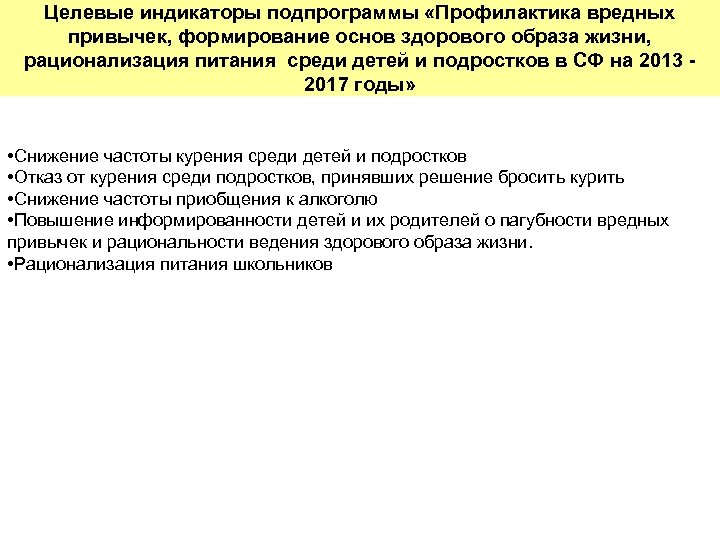 Целевые индикаторы подпрограммы «Профилактика вредных привычек, формирование основ здорового образа жизни, рационализация питания среди детей и подростков в СФ на 2013 - 2017 годы»

•Снижение частоты курения среди детей и подростков
•Отказ от курения среди подростков, принявших решение бросить курить
•Снижение частоты приобщения к алкоголю
•Повышение информированности детей и их родителей о пагубности вредных привычек и рациональности ведения здорового образа жизни.
•Рационализация питания школьников